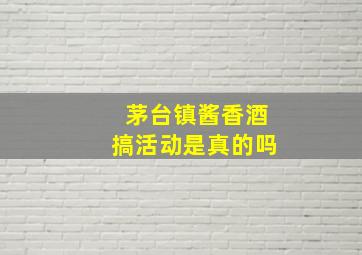 茅台镇酱香酒
搞活动是真的吗